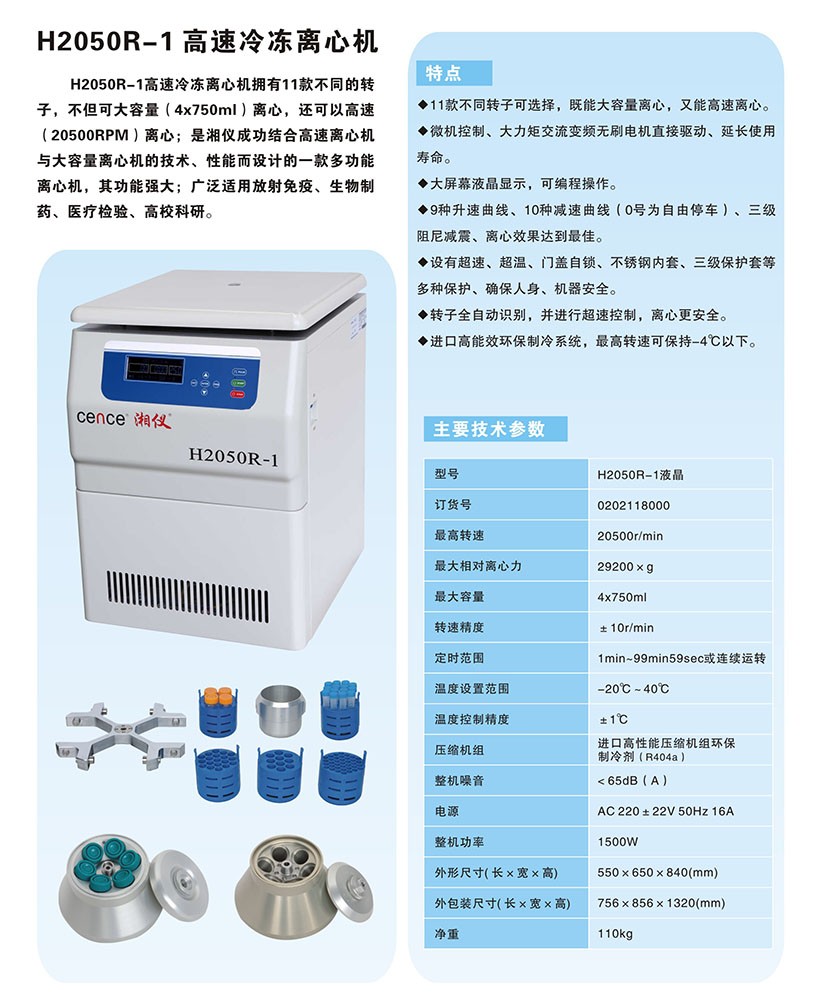 H2050R-1 高速冷冻离心机

H2050R-1高速冷冻离心机拥有11款不同的转子，不但可大容量（4x750ml）离心，还可以高速（20500RPM）离心；是湘仪成功结合高速离心机与大容量离心机的技术、性能而设计的一款多功能离心机，其功能强大；广泛适用放射免疫、生物制药、医疗检验、高校科研。

cence 湘仪

H2050R-1

特点

◆11款不同转子可选择，既能大容量离心，又能高速离心。

◆微机控制、大力矩交流变频无刷电机直接驱动、延长使用寿命。

◆大屏幕液晶显示，可编程操作。

◆9种升速曲线、10种减速曲线（0号为自由停车）、三级阻尼减震、离心效果达到最佳。

◆设有超速、超温、门盖自锁、不锈钢内套、三级保护套等多种保护、确保人身、机器安全。

◆转子全自动识别，并进行超速控制，离心更安全。

◆进口高能效环保制冷系统，最高转速可保持-4℃以下。

主要技术参数

| 型号 | H2050R-1液晶 |
|---|---|
| 订货号 | 0202118000 |
| 最高转速 | 20500r/min |
| 最大相对离心力 | 29200×g |
| 最大容量 | 4x750ml |
| 转速精度 | ±10r/min |
| 定时范围 | 1min~99min59sec或连续运转 |
| 温度设置范围 | -20℃~40℃ |
| 温度控制精度 | ±1℃ |
| 压缩机组 | 进口高性能压缩机组环保制冷剂（R404a） |
| 整机噪音 | <65dB（A） |
| 电源 | AC 220±22V 50Hz 16A |
| 整机功率 | 1500W |
| 外形尺寸(长×宽×高) | 550×650×840(mm) |
| 外包装尺寸(长×宽×高) | 756×856×1320(mm) |
| 净重 | 110kg |